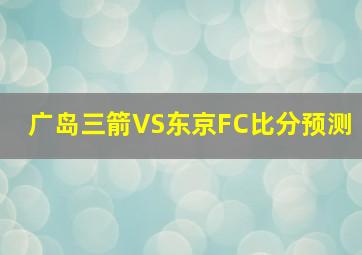 广岛三箭VS东京FC比分预测